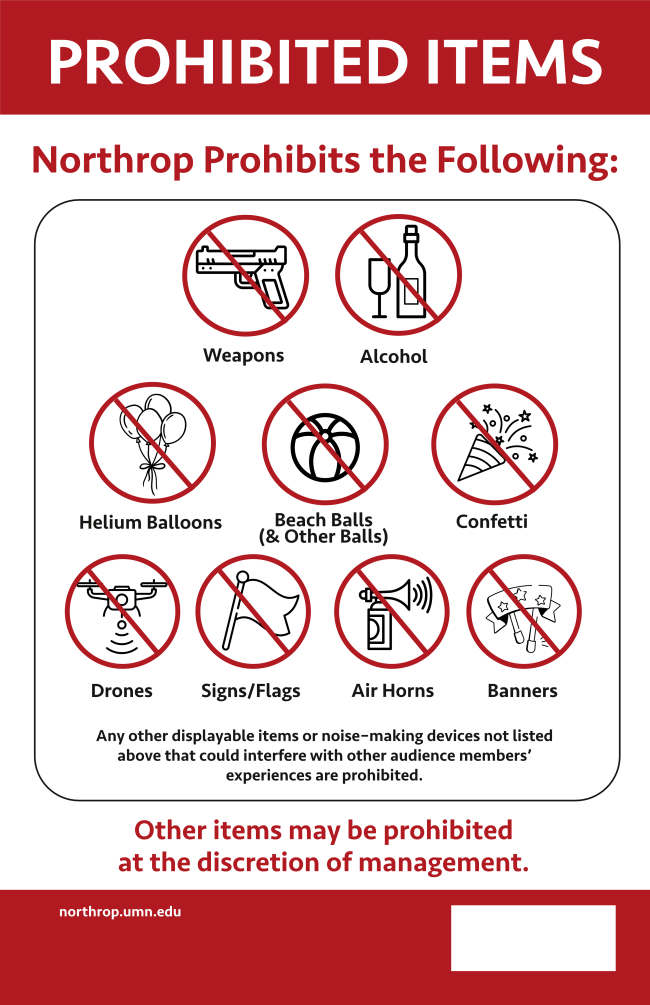 PROHIBITED ITEMS

Northrop Prohibits the Following:

Weapons

Alcohol

Helium Balloons

Beach Balls
(& Other Balls)

Confetti

Drones

Signs/Flags

Air Horns

Banners

Any other displayable items or noise-making devices not listed above that could interfere with other audience members' experiences are prohibited.

Other items may be prohibited at the discretion of management.

northrop.umn.edu